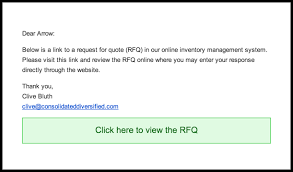 Dear Arrow:

Below is a link to a request for quote (RFQ) in our online inventory management system. Please visit this link and review the RFQ online where you may enter your response directly through the website.

Thank you,
Clive Bluth
clive@consolidateddiversified.com

Click here to view the RFQ